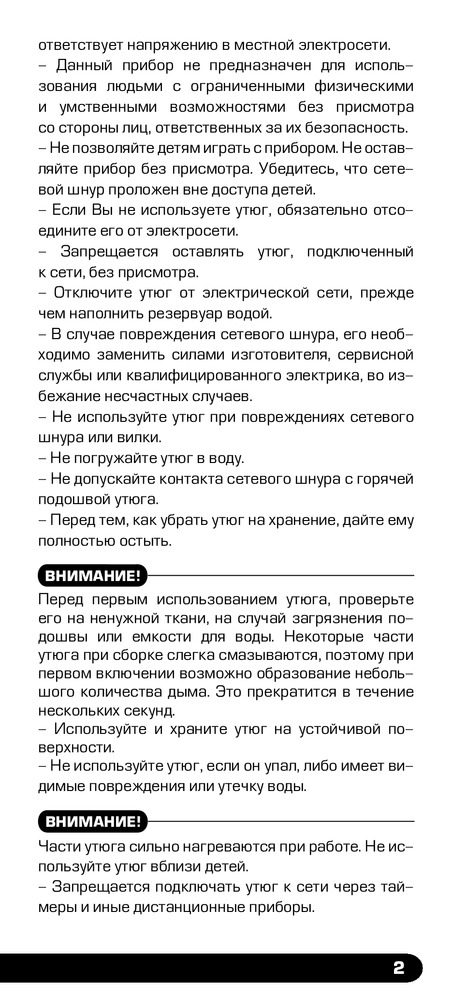 ответствует напряжению в местной электросети.
– Данный прибор не предназначен для использования людьми с ограниченными физическими и умственными возможностями без присмотра со стороны лиц, ответственных за их безопасность.
– Не позволяйте детям играть с прибором. Не оставляйте прибор без присмотра. Убедитесь, что сетевой шнур проложен вне доступа детей.
– Если Вы не используете утюг, обязательно отсоедините его от электросети.
– Запрещается оставлять утюг, подключенный к сети, без присмотра.
– Отключите утюг от электрической сети, прежде чем наполнить резервуар водой.
– В случае повреждения сетевого шнура, его необходимо заменить силами изготовителя, сервисной службы или квалифицированного электрика, во избежание несчастных случаев.
– Не используйте утюг при повреждениях сетевого шнура или вилки.
– Не погружайте утюг в воду.
– Не допускайте контакта сетевого шнура с горячей подошвой утюга.
– Перед тем, как убрать утюг на хранение, дайте ему полностью остыть.

ВНИМАНИЕ!
Перед первым использованием утюга, проверьте его на ненужной ткани, на случай загрязнения подошвы или емкости для воды. Некоторые части утюга при сборке слегка смазываются, поэтому при первом включении возможно образование небольшого количества дыма. Это прекратится в течение нескольких секунд.
– Используйте и храните утюг на устойчивой поверхности.
– Не используйте утюг, если он упал, либо имеет видимые повреждения или утечку воды.

ВНИМАНИЕ!
Части утюга сильно нагреваются при работе. Не используйте утюг вблизи детей.
– Запрещается подключать утюг к сети через таймеры и иные дистанционные приборы.

2